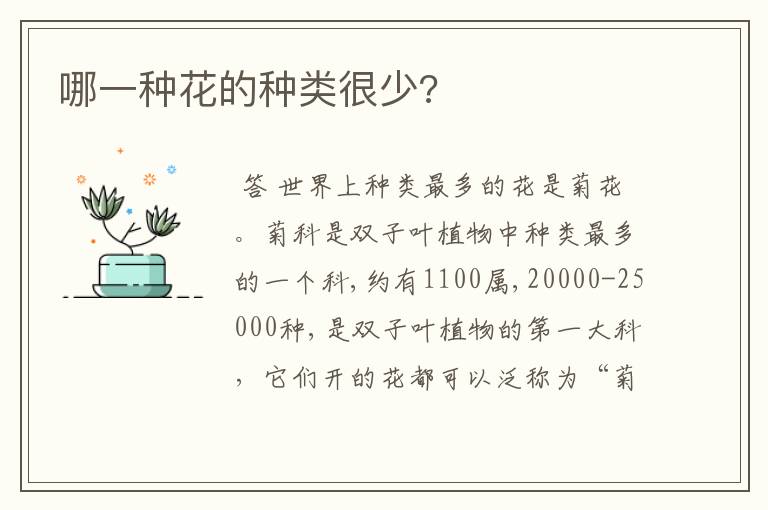 哪一种花的种类很少?

答 世界上种类最多的花是菊花。菊科是双子叶植物中种类最多的一个科，约有1100属，20000-25000种，是双子叶植物的第一大科，它们开的花都可以泛称为“菊